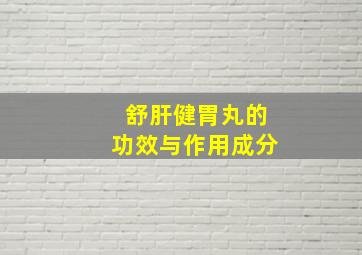 舒肝健胃丸的
功效与作用成分